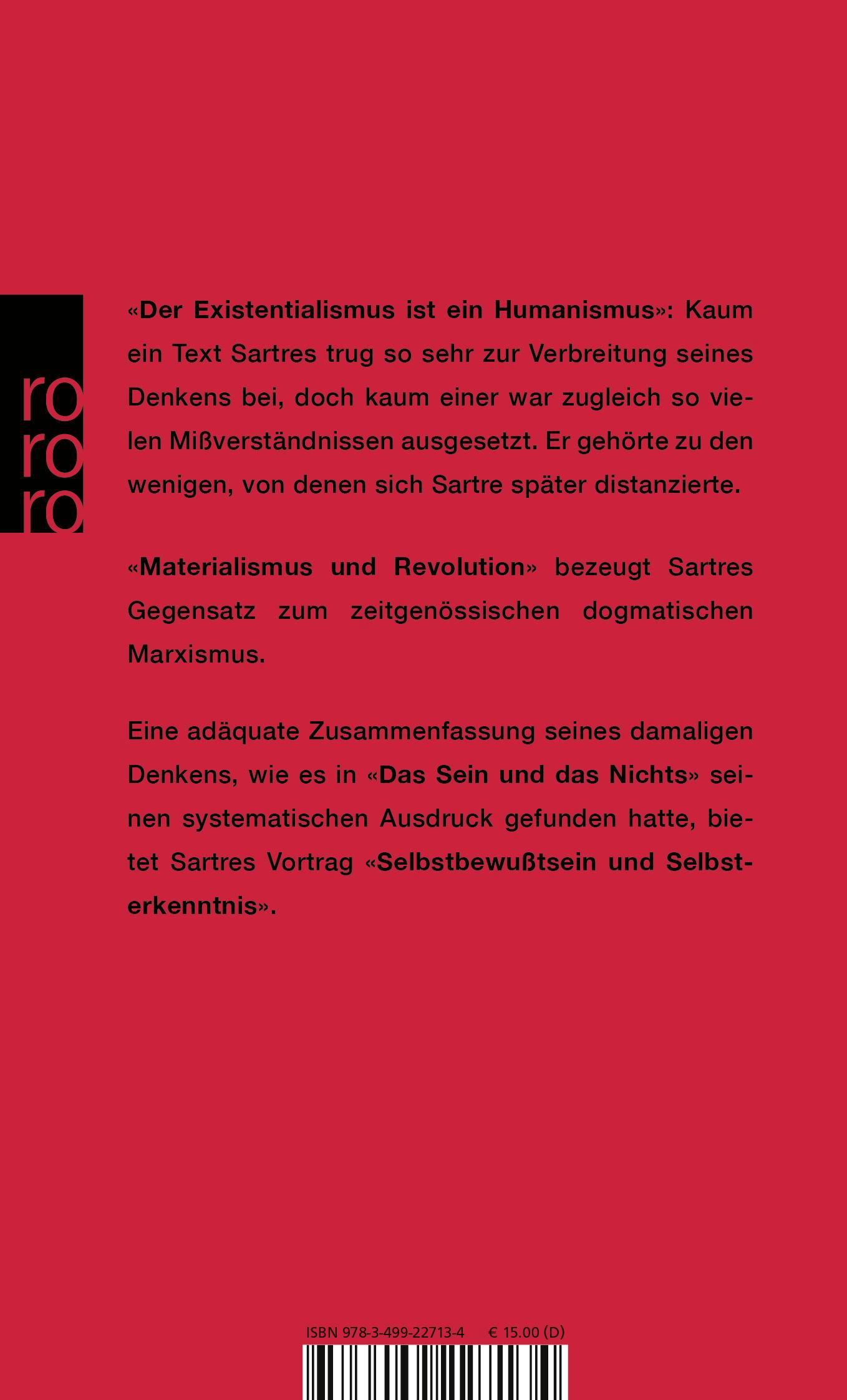 ro
ro
ro

«Der Existentialismus ist ein Humanismus»: Kaum ein Text Sartres trug so sehr zur Verbreitung seines Denkens bei, doch kaum einer war zugleich so vielen Mißverständnissen ausgesetzt. Er gehörte zu den wenigen, von denen sich Sartre später distanzierte.

«Materialismus und Revolution» bezeugt Sartres Gegensatz zum zeitgenössischen dogmatischen Marxismus.

Eine adäquate Zusammenfassung seines damaligen Denkens, wie es in «Das Sein und das Nichts» seinen systematischen Ausdruck gefunden hatte, bietet Sartres Vortrag «Selbstbewußtsein und Selbsterkenntnis».

ISBN 978-3-499-22713-4 € 15.00 (D)